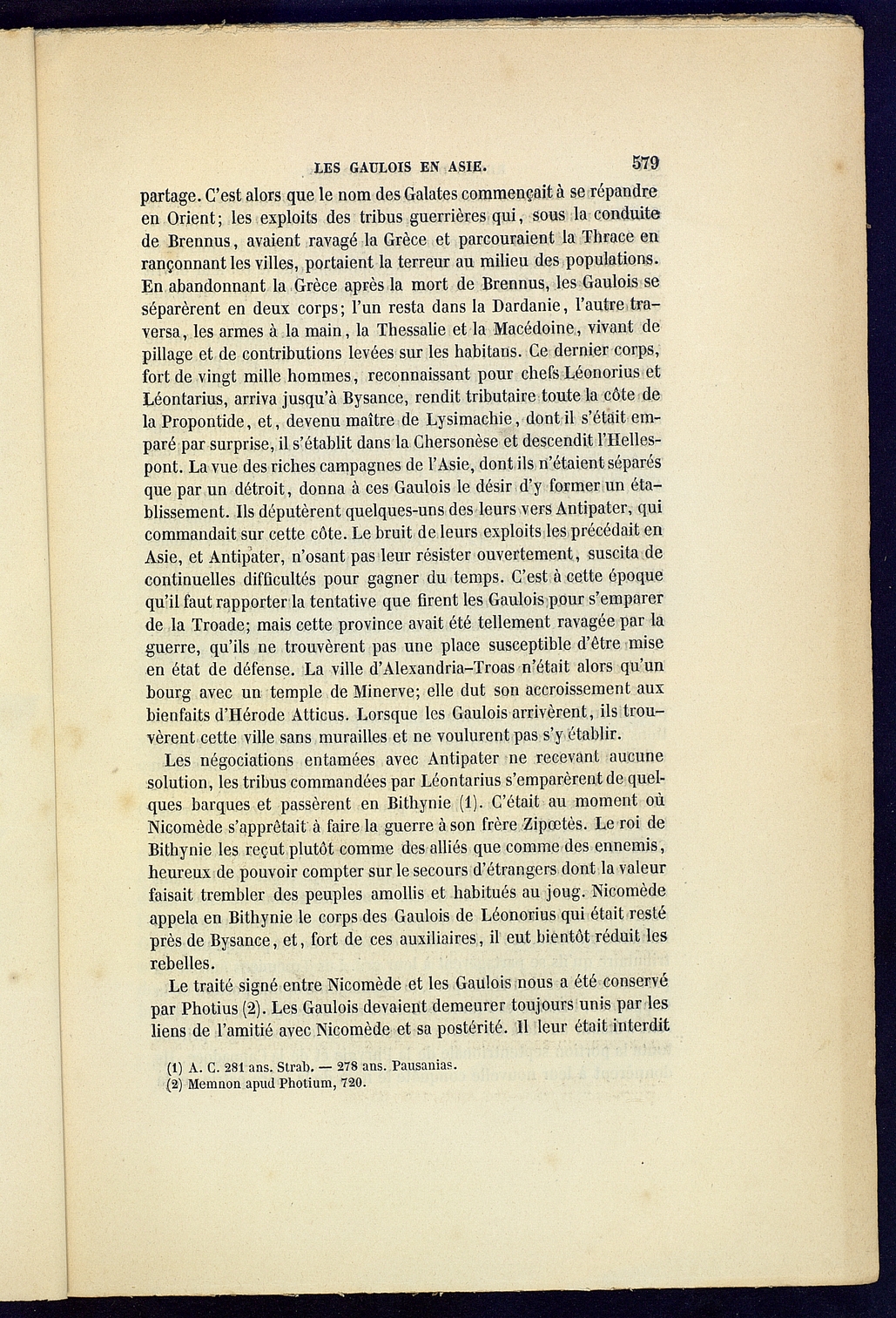 LES GAULOIS EN ASIE. 579

partage. C'est alors que le nom des Galates commençait à se répandre en Orient; les exploits des tribus guerrières qui, sous la conduite de Brennus, avaient ravagé la Grèce et parcouraient la Thrace en rançonnant les villes, portaient la terreur au milieu des populations. En abandonnant la Grèce après la mort de Brennus, les Gaulois se séparèrent en deux corps; l'un resta dans la Dardanie, l'autre traversa, les armes à la main, la Thessalie et la Macédoine, vivant de pillage et de contributions levées sur les habitans. Ce dernier corps, fort de vingt mille hommes, reconnaissant pour chefs Léonorius et Léontarius, arriva jusqu'à Bysance, rendit tributaire toute la côte de la Propontide, et, devenu maître de Lysimachie, dont il s'était emparé par surprise, il s'établit dans la Chersonèse et descendit l'Hellespont. La vue des riches campagnes de l'Asie, dont ils n'étaient séparés que par un détroit, donna à ces Gaulois le désir d'y former un établissement. Ils députèrent quelques-uns des leurs vers Antipater, qui commandait sur cette côte. Le bruit de leurs exploits les précédait en Asie, et Antipater, n'osant pas leur résister ouvertement, suscita de continuelles difficultés pour gagner du temps. C'est à cette époque qu'il faut rapporter la tentative que firent les Gaulois pour s'emparer de la Troade; mais cette province avait été tellement ravagée par la guerre, qu'ils ne trouvèrent pas une place susceptible d'être mise en état de défense. La ville d'Alexandria-Troas n'était alors qu'un bourg avec un temple de Minerve; elle dut son accroissement aux bienfaits d'Hérode Atticus. Lorsque les Gaulois arrivèrent, ils trouvèrent cette ville sans murailles et ne voulurent pas s'y établir.

Les négociations entamées avec Antipater ne recevant aucune solution, les tribus commandées par Léontarius s'emparèrent de quelques barques et passèrent en Bithynie (1). C'était au moment où Nicomède s'apprêtait à faire la guerre à son frère Zipœtès. Le roi de Bithynie les reçut plutôt comme des alliés que comme des ennemis, heureux de pouvoir compter sur le secours d'étrangers dont la valeur faisait trembler des peuples amollis et habitués au joug. Nicomède appela en Bithynie le corps des Gaulois de Léonorius qui était resté près de Bysance, et, fort de ces auxiliaires, il eut bientôt réduit les rebelles.

Le traité signé entre Nicomède et les Gaulois nous a été conservé par Photius (2). Les Gaulois devaient demeurer toujours unis par les liens de l'amitié avec Nicomède et sa postérité. Il leur était interdit

(1) A. C. 281 ans. Strab. — 278 ans. Pausanias.
(2) Memnon apud Photium, 720.